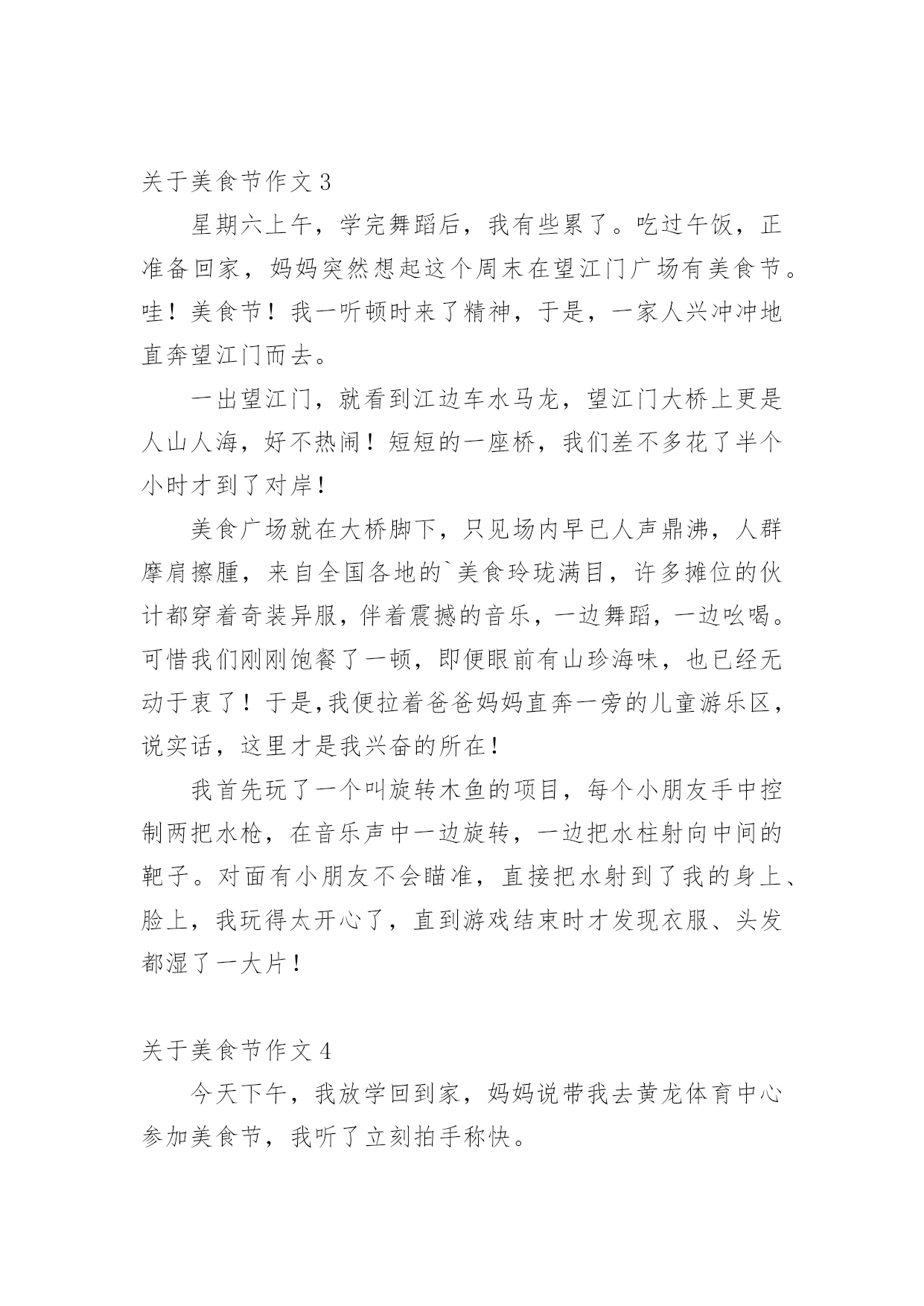 关于美食节作文 3

星期六上午，学完舞蹈后，我有些累了。吃过午饭，正准备回家，妈妈突然想起这个周末在望江门广场有美食节。哇！美食节！我一听顿时来了精神，于是，一家人兴冲冲地直奔望江门而去。

一出望江门，就看到江边车水马龙，望江门大桥上更是人山人海，好不热闹！短短的一座桥，我们差不多花了半个小时才到了对岸！

美食广场就在大桥脚下，只见场内早已人声鼎沸，人群摩肩擦踵，来自全国各地的`美食玲珑满目，许多摊位的伙计都穿着奇装异服，伴着震撼的音乐，一边舞蹈，一边吆喝。可惜我们刚刚饱餐了一顿，即便眼前有山珍海味，也已经无动于衷了！于是,我便拉着爸爸妈妈直奔一旁的儿童游乐区，说实话，这里才是我兴奋的所在！

我首先玩了一个叫旋转木鱼的项目，每个小朋友手中控制两把水枪，在音乐声中一边旋转，一边把水柱射向中间的靶子。对面有小朋友不会瞄准，直接把水射到了我的身上、脸上，我玩得太开心了，直到游戏结束时才发现衣服、头发都湿了一大片！

关于美食节作文 4

今天下午，我放学回到家，妈妈说带我去黄龙体育中心参加美食节，我听了立刻拍手称快。